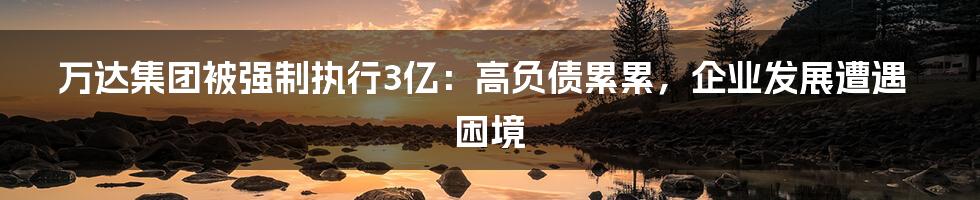 万达集团被强制执行3亿：高负债累累，企业发展遭遇困境